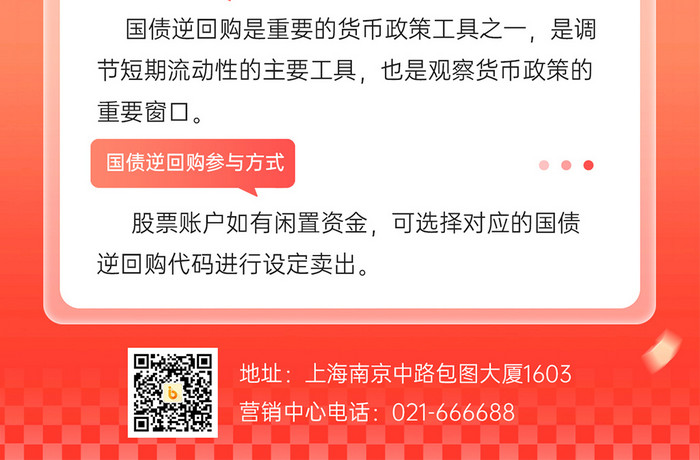 国债逆回购是重要的货币政策工具之一，是调节短期流动性的主要工具，也是观察货币政策的重要窗口。

国债逆回购参与方式

股票账户如有闲置资金，可选择对应的国债逆回购代码进行设定卖出。

地址：上海南京中路包图大厦1603
营销中心电话：021-666688